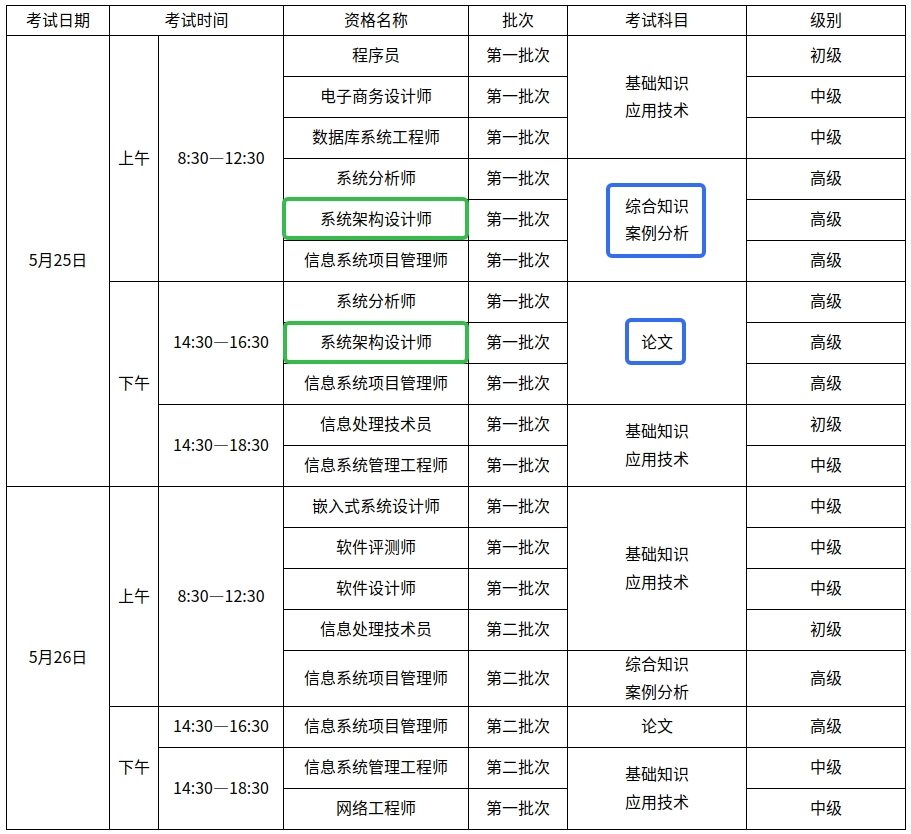 | 考试日期 | 考试时间 |  | 资格名称 | 批次 | 考试科目 | 级别 |
|---|---|---|---|---|---|---|
| 5月25日 | 上午 | 8:30—12:30 | 程序员 | 第一批次 | 基础知识 应用技术 | 初级 |
|  |  |  | 电子商务设计师 | 第一批次 |  | 中级 |
|  |  |  | 数据库系统工程师 | 第一批次 |  | 中级 |
|  |  |  | 系统分析师 | 第一批次 | 综合知识 案例分析 | 高级 |
|  |  |  | 系统架构设计师 | 第一批次 |  | 高级 |
|  |  |  | 信息系统项目管理师 | 第一批次 |  | 高级 |
|  | 下午 | 14:30—16:30 | 系统分析师 | 第一批次 | 论文 | 高级 |
|  |  |  | 系统架构设计师 | 第一批次 |  | 高级 |
|  |  |  | 信息系统项目管理师 | 第一批次 |  | 高级 |
|  |  | 14:30—18:30 | 信息处理技术员 | 第一批次 | 基础知识 应用技术 | 初级 |
|  |  |  | 信息系统管理工程师 | 第一批次 |  | 中级 |
| 5月26日 | 上午 | 8:30—12:30 | 嵌入式系统设计师 | 第一批次 | 基础知识 应用技术 | 中级 |
|  |  |  | 软件评测师 | 第一批次 |  | 中级 |
|  |  |  | 软件设计师 | 第一批次 |  | 中级 |
|  |  |  | 信息处理技术员 | 第二批次 |  | 初级 |
|  |  |  | 信息系统项目管理师 | 第二批次 | 综合知识 案例分析 | 高级 |
|  | 下午 | 14:30—16:30 | 信息系统项目管理师 | 第二批次 | 论文 | 高级 |
|  |  | 14:30—18:30 | 信息系统管理工程师 | 第二批次 | 基础知识 应用技术 | 中级 |
|  |  |  | 网络工程师 | 第一批次 |  | 中级 |